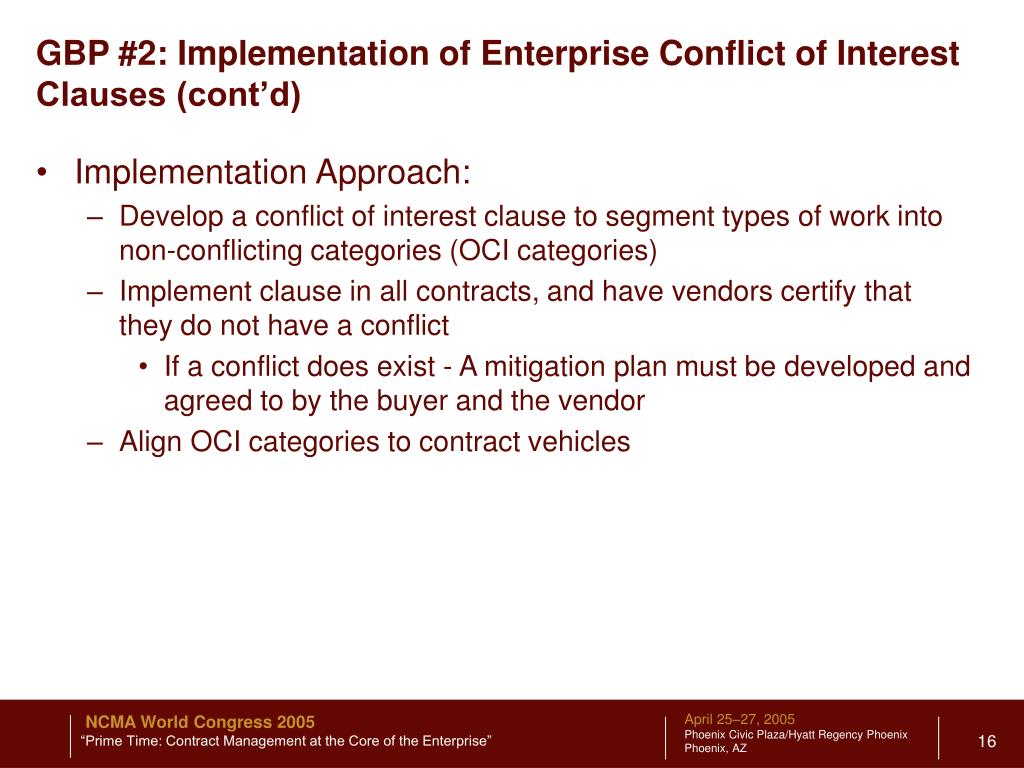 GBP #2: Implementation of Enterprise Conflict of Interest Clauses (cont’d)

• Implementation Approach:
– Develop a conflict of interest clause to segment types of work into non-conflicting categories (OCI categories)
– Implement clause in all contracts, and have vendors certify that they do not have a conflict
• If a conflict does exist - A mitigation plan must be developed and agreed to by the buyer and the vendor
– Align OCI categories to contract vehicles

NCMA World Congress 2005
“Prime Time: Contract Management at the Core of the Enterprise”

April 25–27, 2005
Phoenix Civic Plaza/Hyatt Regency Phoenix
Phoenix, AZ

16